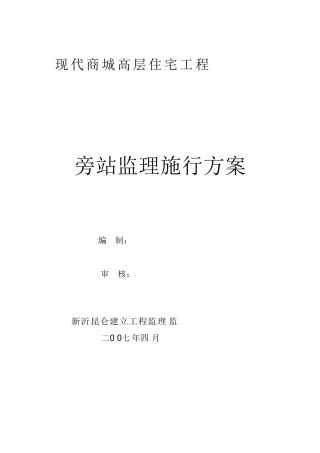 现代商城高层住宅工程

旁站监理施行方案

编 制：

审 核：

新沂昆仑建立工程监理监

二00七年四月